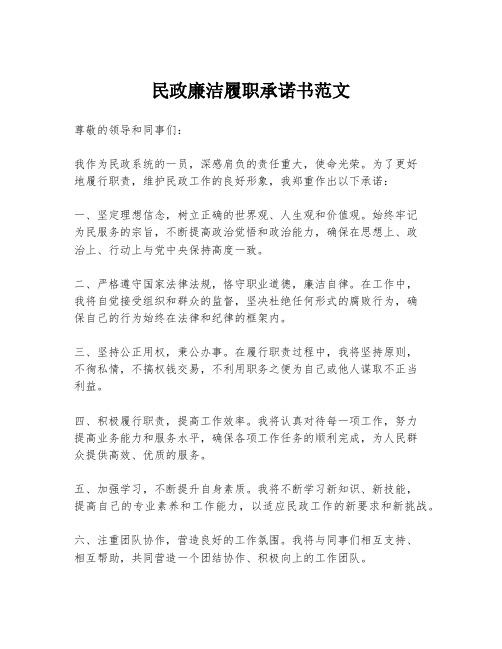 民政廉洁履职承诺书范文

尊敬的领导和同事们：

我作为民政系统的一员，深感肩负的责任重大，使命光荣。为了更好地履行职责，维护民政工作的良好形象，我郑重作出以下承诺：

一、坚定理想信念，树立正确的世界观、人生观和价值观。始终牢记为民服务的宗旨，不断提高政治觉悟和政治能力，确保在思想上、政治上、行动上与党中央保持高度一致。

二、严格遵守国家法律法规，恪守职业道德，廉洁自律。在工作中，我将自觉接受组织和群众的监督，坚决杜绝任何形式的腐败行为，确保自己的行为始终在法律和纪律的框架内。

三、坚持公正用权，秉公办事。在履行职责过程中，我将坚持原则，不徇私情，不搞权钱交易，不利用职务之便为自己或他人谋取不正当利益。

四、积极履行职责，提高工作效率。我将认真对待每一项工作，努力提高业务能力和服务水平，确保各项工作任务的顺利完成，为人民群众提供高效、优质的服务。

五、加强学习，不断提升自身素质。我将不断学习新知识、新技能，提高自己的专业素养和工作能力，以适应民政工作的新要求和新挑战。

六、注重团队协作，营造良好的工作氛围。我将与同事们相互支持、相互帮助，共同营造一个团结协作、积极向上的工作团队。